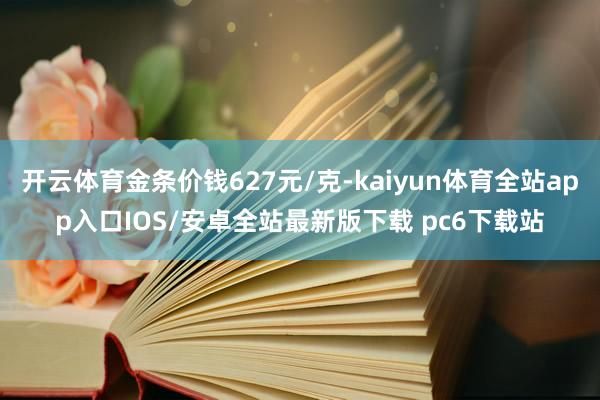 开云体育金条价钱627元/克-kaiyun体育全站app入口IOS/安卓全站最新版下载 pc6下载站